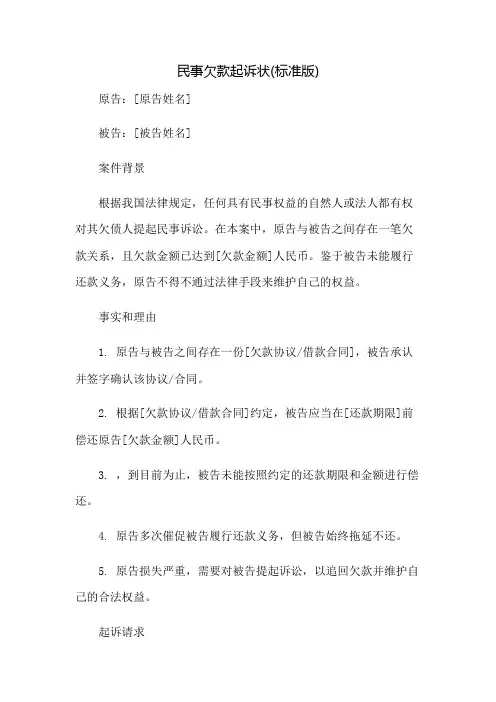 民事欠款起诉状(标准版)

原告：[原告姓名]

被告：[被告姓名]

案件背景

根据我国法律规定，任何具有民事权益的自然人或法人都有权对其欠债人提起民事诉讼。在本案中，原告与被告之间存在一笔欠款关系，且欠款金额已达到[欠款金额]人民币。鉴于被告未能履行还款义务，原告不得不通过法律手段来维护自己的权益。

事实和理由

1. 原告与被告之间存在一份[欠款协议/借款合同]，被告承认并签字确认该协议/合同。

2. 根据[欠款协议/借款合同]约定，被告应当在[还款期限]前偿还原告[欠款金额]人民币。

3. ，到目前为止，被告未能按照约定的还款期限和金额进行偿还。

4. 原告多次催促被告履行还款义务，但被告始终拖延不还。

5. 原告损失严重，需要对被告提起诉讼，以追回欠款并维护自己的合法权益。

起诉请求